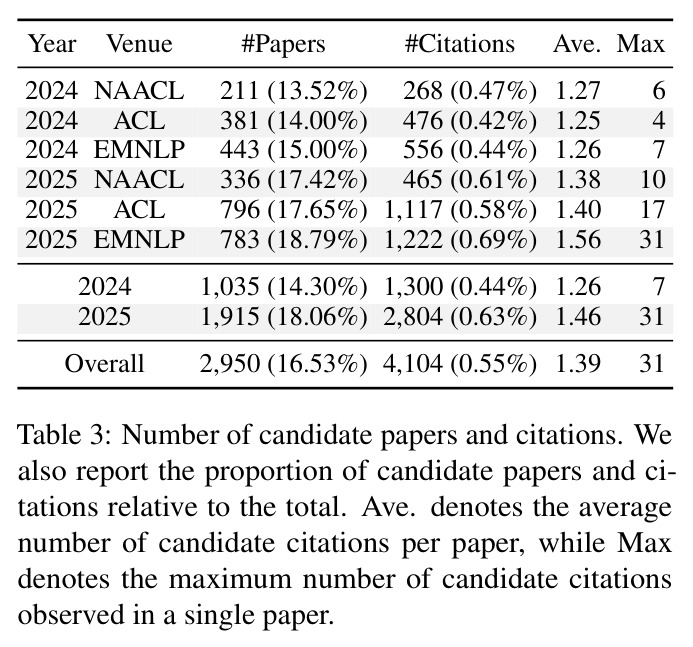 | Year | Venue | #Papers | #Citations | Ave. | Max |
|---|---|---|---|---|---|
| 2024 | NAACL | 211 (13.52%) | 268 (0.47%) | 1.27 | 6 |
| 2024 | ACL | 381 (14.00%) | 476 (0.42%) | 1.25 | 4 |
| 2024 | EMNLP | 443 (15.00%) | 556 (0.44%) | 1.26 | 7 |
| 2025 | NAACL | 336 (17.42%) | 465 (0.61%) | 1.38 | 10 |
| 2025 | ACL | 796 (17.65%) | 1,117 (0.58%) | 1.40 | 17 |
| 2025 | EMNLP | 783 (18.79%) | 1,222 (0.69%) | 1.56 | 31 |
| 2024 | | 1,035 (14.30%) | 1,300 (0.44%) | 1.26 | 7 |
| 2025 | | 1,915 (18.06%) | 2,804 (0.63%) | 1.46 | 31 |
| Overall | | 2,950 (16.53%) | 4,104 (0.55%) | 1.39 | 31 |

Table 3: Number of candidate papers and citations. We also report the proportion of candidate papers and citations relative to the total. Ave. denotes the average number of candidate citations per paper, while Max denotes the maximum number of candidate citations observed in a single paper.